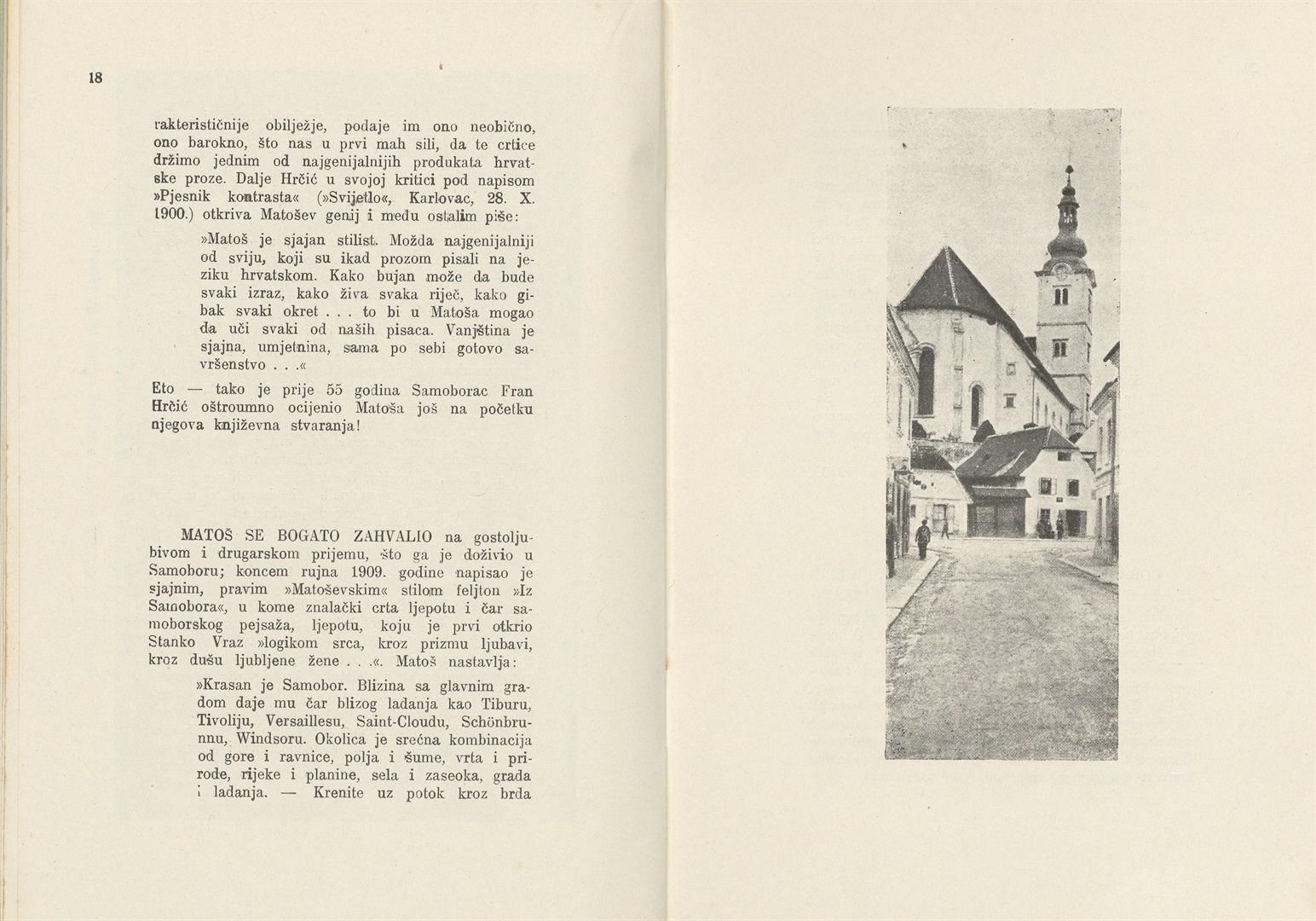 18

rakterističnije obilježje, podaje im ono neobično, ono barokno, što nas u prvi mah sili, da te crtice držimo jednim od najgenijalnijih produkata hrvatske proze. Dalje Hrčić u svojoj kritici pod napisom »Pjesnik kontrasta« (»Svijetlo«, Karlovac, 28. X. 1900.) otkriva Matošev genij i među ostalim piše:

»Matoš je sjajan stilist. Možda najgenijalniji od sviju, koji su ikad prozom pisali na jeziku hrvatskom. Kako bujan može da bude svaki izraz, kako živa svaka riječ, kako gibak svaki okret . . . to bi u Matoša mogao da uči svaki od naših pisaca. Vanjština je sjajna, umjetnina, sama po sebi gotovo savršenstvo . . .«

Eto — tako je prije 55 godina Samoborac Fran Hrčić oštroumno ocijenio Matoša još na početku njegova književna stvaranja!

MATOŠ SE BOGATO ZAHVALIO na gostoljubivom i drugarskom prijemu, što ga je doživio u Samoboru; koncem rujna 1909. godine napisao je sjajnim, pravim »Matoševskim« stilom feljton »Iz Samobora«, u kome znalački crta ljepotu i čar samoborskog pejsaža, ljepotu, koju je prvi otkrio Stanko Vraz »logikom srca, kroz prizmu ljubavi, kroz dušu ljubljene žene . . .«. Matoš nastavlja:

»Krasan je Samobor. Blizina sa glavnim gradom daje mu čar blizog ladanja kao Tiburu, Tivoliju, Versaillesu, Saint-Cloudu, Schönbrunnu, Windsoru. Okolica je srećna kombinacija od gore i ravnice, polja i šume, vrta i prirode, rijeke i planine, sela i zaseoka, grada i ladanja. — Krenite uz potok kroz brda